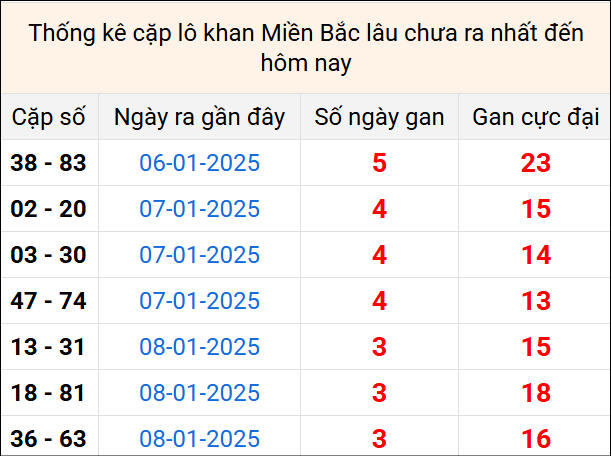 Thống kê cặp lô khan Miền Bắc lâu chưa ra nhất đến hôm nay

| Cặp số | Ngày ra gần đây | Số ngày gan | Gan cực đại |
|---|---|---|---|
| 38 - 83 | 06-01-2025 | 5 | 23 |
| 02 - 20 | 07-01-2025 | 4 | 15 |
| 03 - 30 | 07-01-2025 | 4 | 14 |
| 47 - 74 | 07-01-2025 | 4 | 13 |
| 13 - 31 | 08-01-2025 | 3 | 15 |
| 18 - 81 | 08-01-2025 | 3 | 18 |
| 36 - 63 | 08-01-2025 | 3 | 16 |